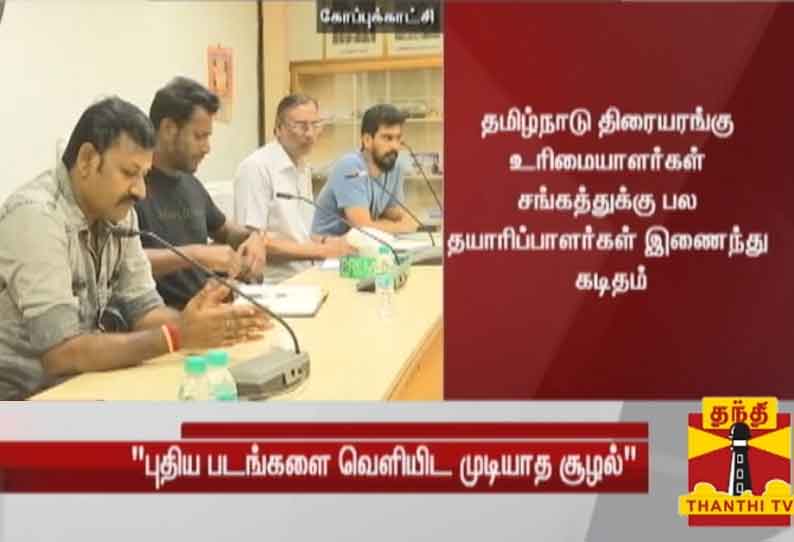 கோப்புக்காட்சி

தமிழ்நாடு திரையரங்கு உரிமையாளர்கள் சங்கத்துக்கு பல தயாரிப்பாளர்கள் இணைந்து கடிதம்

"புதிய படங்களை வெளியிட முடியாத சூழல்"

தந்தி
THANTHI TV